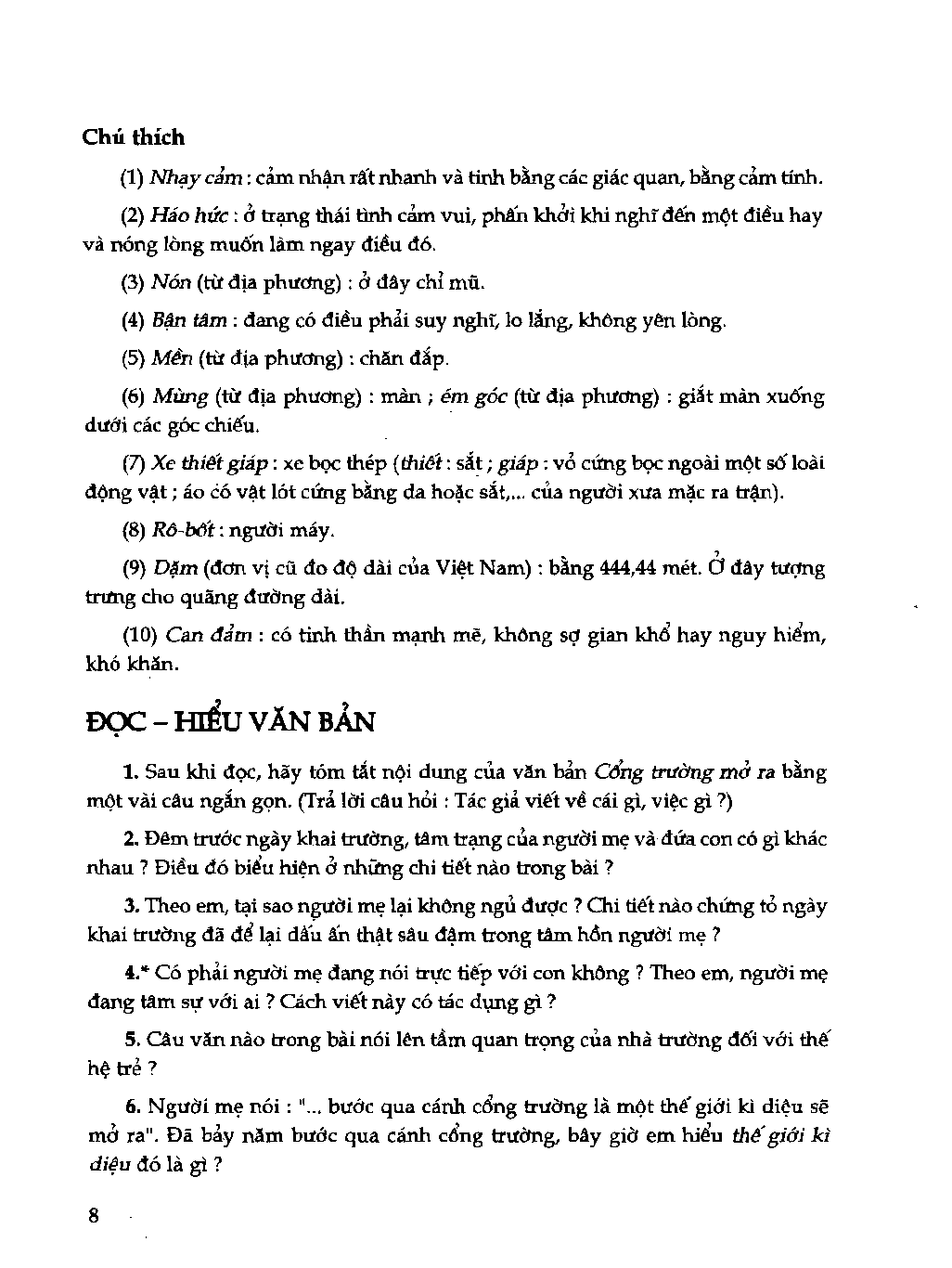 Chú thích

(1) Nhạy cảm : cảm nhận rất nhanh và tinh bằng các giác quan, bằng cảm tính.

(2) Háo hức : ở trạng thái tình cảm vui, phấn khởi khi nghĩ đến một điều hay và nóng lòng muốn làm ngay điều đó.

(3) Nón (từ địa phương) : ở đây chỉ mũ.

(4) Bận tâm : đang có điều phải suy nghĩ, lo lắng, không yên lòng.

(5) Mền (từ địa phương) : chăn đắp.

(6) Mùng (từ địa phương) : màn ; ém góc (từ địa phương) : giắt màn xuống dưới các góc chiếu.

(7) Xe thiết giáp : xe bọc thép (thiết : sắt ; giáp : vỏ cứng bọc ngoài một số loài động vật ; áo có vật lót cứng bằng da hoặc sắt,... của người xưa mặc ra trận).

(8) Rô-bốt : người máy.

(9) Dặm (đơn vị cũ đo độ dài của Việt Nam) : bằng 444,44 mét. Ở đây tượng trưng cho quãng đường dài.

(10) Can đảm : có tinh thần mạnh mẽ, không sợ gian khổ hay nguy hiểm, khó khăn.

ĐỌC – HIỂU VĂN BẢN

1. Sau khi đọc, hãy tóm tắt nội dung của văn bản Cổng trường mở ra bằng một vài câu ngắn gọn. (Trả lời câu hỏi : Tác giả viết về cái gì, việc gì ?)

2. Đêm trước ngày khai trường, tâm trạng của người mẹ và đứa con có gì khác nhau ? Điều đó biểu hiện ở những chi tiết nào trong bài ?

3. Theo em, tại sao người mẹ lại không ngủ được ? Chi tiết nào chứng tỏ ngày khai trường đã để lại dấu ấn thật sâu đậm trong tâm hồn người mẹ ?

4.* Có phải người mẹ đang nói trực tiếp với con không ? Theo em, người mẹ đang tâm sự với ai ? Cách viết này có tác dụng gì ?

5. Câu văn nào trong bài nói lên tầm quan trọng của nhà trường đối với thế hệ trẻ ?

6. Người mẹ nói : "... bước qua cánh cổng trường là một thế giới kì diệu sẽ mở ra". Đã bảy năm bước qua cánh cổng trường, bây giờ em hiểu thế giới kì diệu đó là gì ?

8